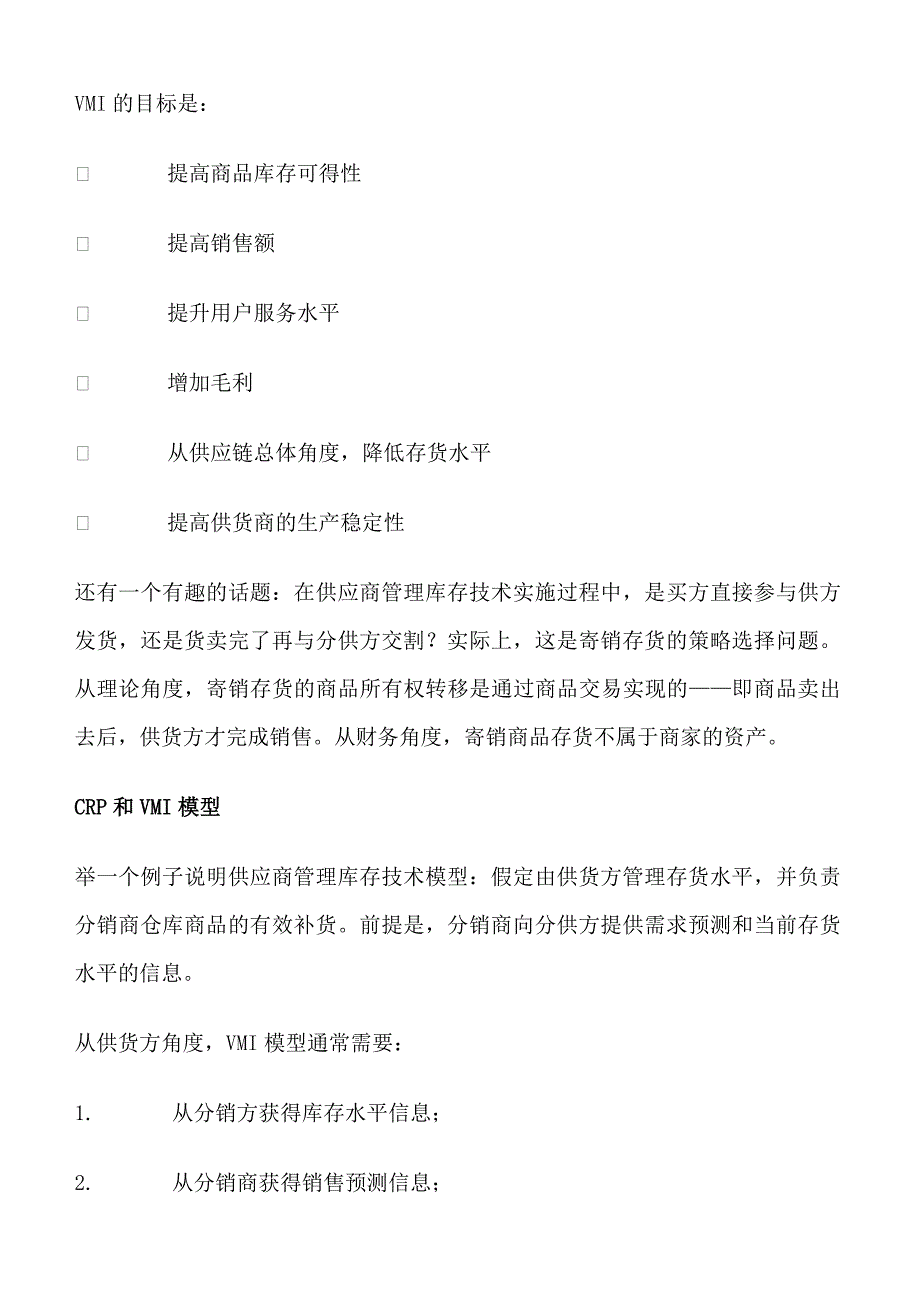 VMI 的目标是：

□ 提高商品库存可得性

□ 提高销售额

□ 提升用户服务水平

□ 增加毛利

□ 从供应链总体角度，降低存货水平

□ 提高供货商的生产稳定性

还有一个有趣的话题：在供应商管理库存技术实施过程中，是买方直接参与供方发货，还是货卖完了再与分供方交割？实际上，这是寄销存货的策略选择问题。从理论角度，寄销存货的商品所有权转移是通过商品交易实现的——即商品卖出去后，供货方才完成销售。从财务角度，寄销商品存货不属于商家的资产。

CRP 和 VMI 模型

举一个例子说明供应商管理库存技术模型：假定由供货方管理存货水平，并负责分销商仓库商品的有效补货。前提是，分销商向分供方提供需求预测和当前存货水平的信息。

从供货方角度，VMI 模型通常需要：

1. 从分销方获得库存水平信息；

2. 从分销商获得销售预测信息；